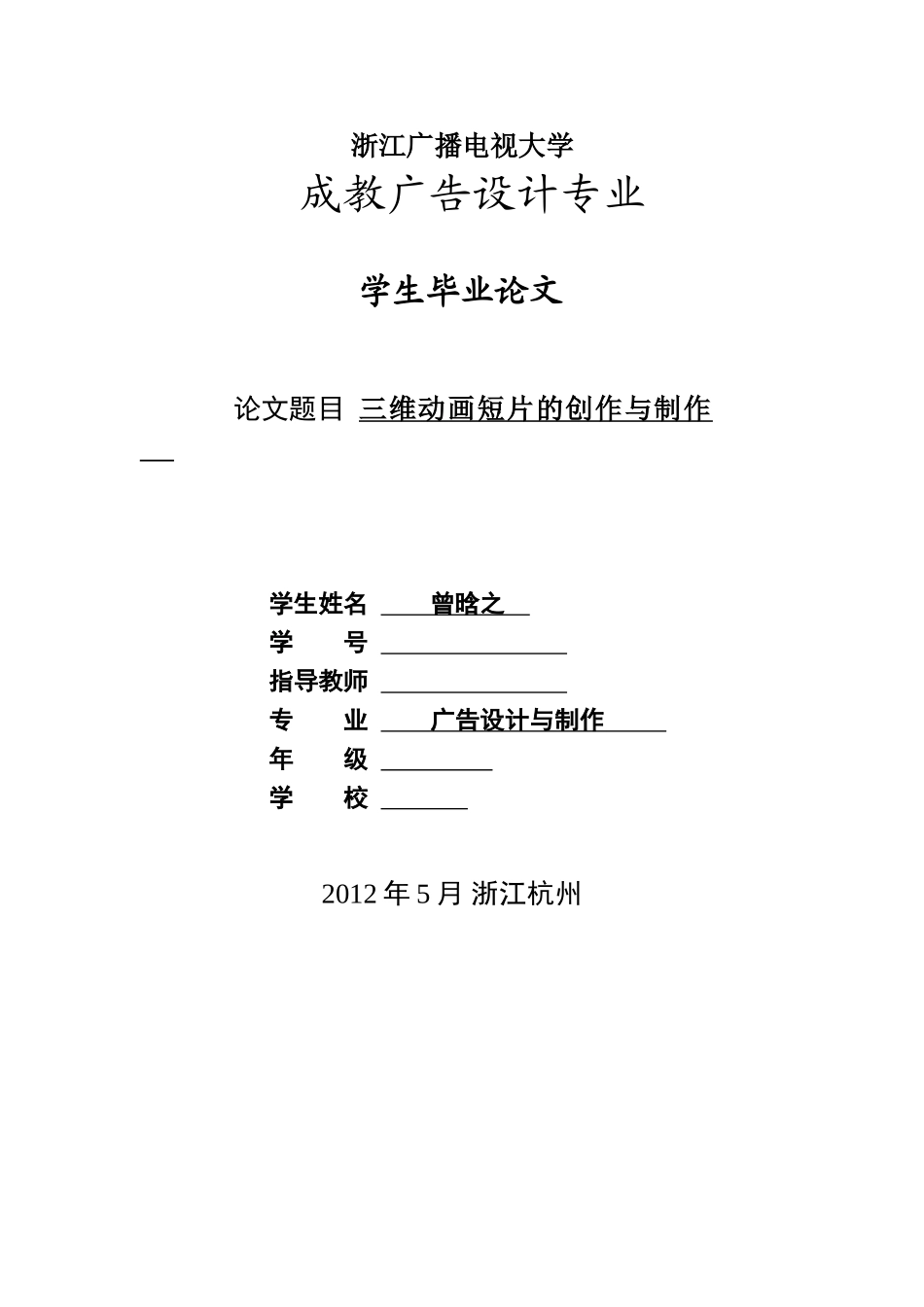 浙江广播电视大学
成教广告设计专业

学生毕业论文

论文题目 三维动画短片的创作与制作

学生姓名 曾晗之
学　　号
指导教师
专　　业 广告设计与制作
年　　级
学　　校

2012 年 5 月 浙江杭州